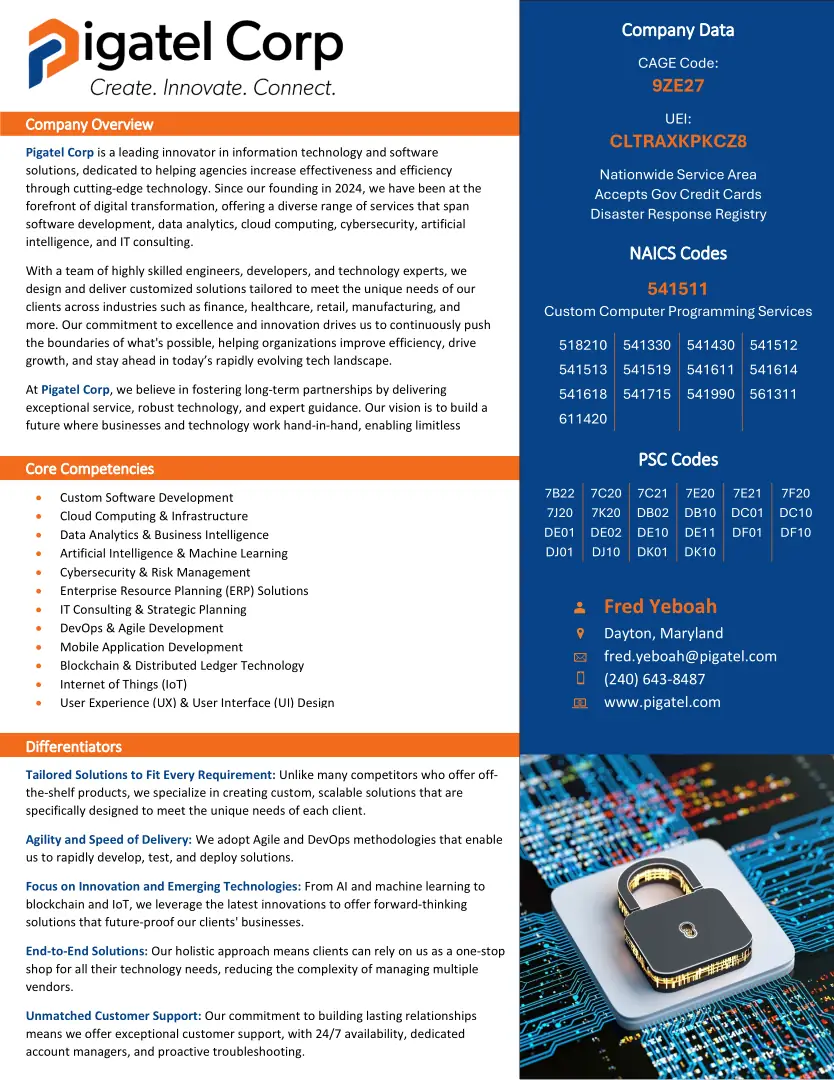 Pigatel Corp
Create. Innovate. Connect.

Company Overview

Pigatel Corp is a leading innovator in information technology and software solutions, dedicated to helping agencies increase effectiveness and efficiency through cutting-edge technology. Since our founding in 2024, we have been at the forefront of digital transformation, offering a diverse range of services that span software development, data analytics, cloud computing, cybersecurity, artificial intelligence, and IT consulting.

With a team of highly skilled engineers, developers, and technology experts, we design and deliver customized solutions tailored to meet the unique needs of our clients across industries such as finance, healthcare, retail, manufacturing, and more. Our commitment to excellence and innovation drives us to continuously push the boundaries of what's possible, helping organizations improve efficiency, drive growth, and stay ahead in today's rapidly evolving tech landscape.

At Pigatel Corp, we believe in fostering long-term partnerships by delivering exceptional service, robust technology, and expert guidance. Our vision is to build a future where businesses and technology work hand-in-hand, enabling limitless

Core Competencies

- Custom Software Development
- Cloud Computing & Infrastructure
- Data Analytics & Business Intelligence
- Artificial Intelligence & Machine Learning
- Cybersecurity & Risk Management
- Enterprise Resource Planning (ERP) Solutions
- IT Consulting & Strategic Planning
- DevOps & Agile Development
- Mobile Application Development
- Blockchain & Distributed Ledger Technology
- Internet of Things (IoT)
- User Experience (UX) & User Interface (UI) Design

Differentiators

Tailored Solutions to Fit Every Requirement: Unlike many competitors who offer off-the-shelf products, we specialize in creating custom, scalable solutions that are specifically designed to meet the unique needs of each client.

Agility and Speed of Delivery: We adopt Agile and DevOps methodologies that enable us to rapidly develop, test, and deploy solutions.

Focus on Innovation and Emerging Technologies: From AI and machine learning to blockchain and IoT, we leverage the latest innovations to offer forward-thinking solutions that future-proof our clients' businesses.

End-to-End Solutions: Our holistic approach means clients can rely on us as a one-stop shop for all their technology needs, reducing the complexity of managing multiple vendors.

Unmatched Customer Support: Our commitment to building lasting relationships means we offer exceptional customer support, with 24/7 availability, dedicated account managers, and proactive troubleshooting.

Company Data

CAGE Code:
9ZE27

UEI:
CLTRAXKPKCZ8

Nationwide Service Area
Accepts Gov Credit Cards
Disaster Response Registry

NAICS Codes

541511
Custom Computer Programming Services

| 518210 | 541330 | 541430 | 541512 |
|---|---|---|---|
| 541513 | 541519 | 541611 | 541614 |
| 541618 | 541715 | 541990 | 561311 |
| 611420 | | | |

PSC Codes

| 7B22 | 7C20 | 7C21 | 7E20 | 7E21 | 7F20 |
|---|---|---|---|---|---|
| 7J20 | 7K20 | DB02 | DB10 | DC01 | DC10 |
| DE01 | DE02 | DE10 | DE11 | DF01 | DF10 |
| DJ01 | DJ10 | DK01 | DK10 | | |

Fred Yeboah
Dayton, Maryland
fred.yeboah@pigatel.com
(240) 643-8487
www.pigatel.com